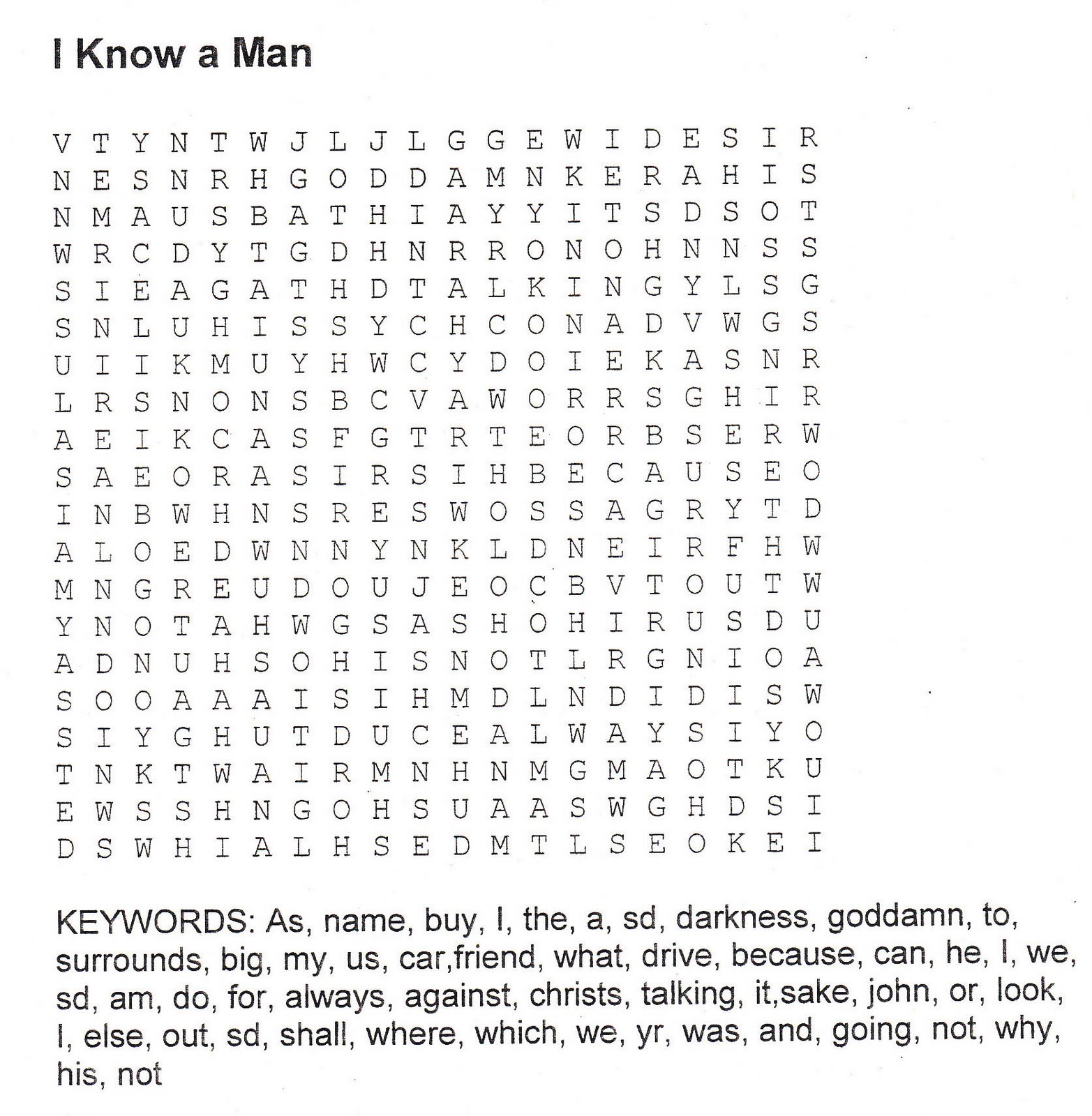 I Know a Man

V T Y N T W J L J L G G E W I D E S I R
N E S N R H G O D D A M N K E R A H I S
N M A U S B A T H I A Y Y I T S D S O T
W R C D Y T G D H N R R O N O H N N S S
S I E A G A T H D T A L K I N G Y L S G
S N L U H I S S Y C H C O N A D V W G S
U I I K M U Y H W C Y D O I E K A S N R
L R S N O N S B C V A W O R R S G H I R
A E I K C A S F G T R T E O R B S E R W
S A E O R A S I R S I H B E C A U S E O
I N B W H N S R E S W O S S A G R Y T D
A L O E D W N N Y N K L D N E I R F H W
M N G R E U D O U J E O C B V T O U T W
Y N O T A H W G S A S H O H I R U S D U
A D N U H S O H I S N O T L R G N I O A
S O O A A A I S I H M D L N D I D I S W
S I Y G H U T D U C E A L W A Y S I Y O
T N K T W A I R M N H N M G M A O T K U
E W S S H N G O H S U A A S W G H D S I
D S W H I A L H S E D M T L S E O K E I

KEYWORDS: As, name, buy, I, the, a, sd, darkness, goddamn, to, surrounds, big, my, us, car,friend, what, drive, because, can, he, I, we, sd, am, do, for, always, against, christs, talking, it,sake, john, or, look, I, else, out, sd, shall, where, which, we, yr, was, and, going, not, why, his, not